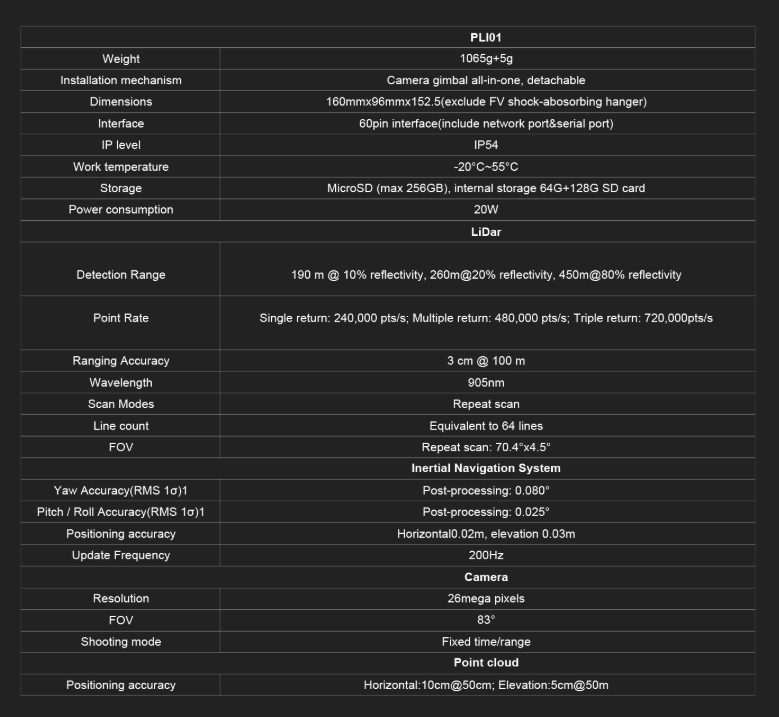 | | PLI01 |
|---|---|
| Weight | 1065g+5g |
| Installation mechanism | Camera gimbal all-in-one, detachable |
| Dimensions | 160mmx96mmx152.5(exclude FV shock-abosorbing hanger) |
| Interface | 60pin interface(include network port&serial port) |
| IP level | IP54 |
| Work temperature | -20°C~55°C |
| Storage | MicroSD (max 256GB), internal storage 64G+128G SD card |
| Power consumption | 20W |
| | LiDar |
| Detection Range | 190 m @ 10% reflectivity, 260m@20% reflectivity, 450m@80% reflectivity |
| Point Rate | Single return: 240,000 pts/s; Multiple return: 480,000 pts/s; Triple return: 720,000pts/s |
| Ranging Accuracy | 3 cm @ 100 m |
| Wavelength | 905nm |
| Scan Modes | Repeat scan |
| Line count | Equivalent to 64 lines |
| FOV | Repeat scan: 70.4°x4.5° |
| | Inertial Navigation System |
| Yaw Accuracy(RMS 1σ)1 | Post-processing: 0.080° |
| Pitch / Roll Accuracy(RMS 1σ)1 | Post-processing: 0.025° |
| Positioning accuracy | Horizontal0.02m, elevation 0.03m |
| Update Frequency | 200Hz |
| | Camera |
| Resolution | 26mega pixels |
| FOV | 83° |
| Shooting mode | Fixed time/range |
| | Point cloud |
| Positioning accuracy | Horizontal:10cm@50cm; Elevation:5cm@50m |